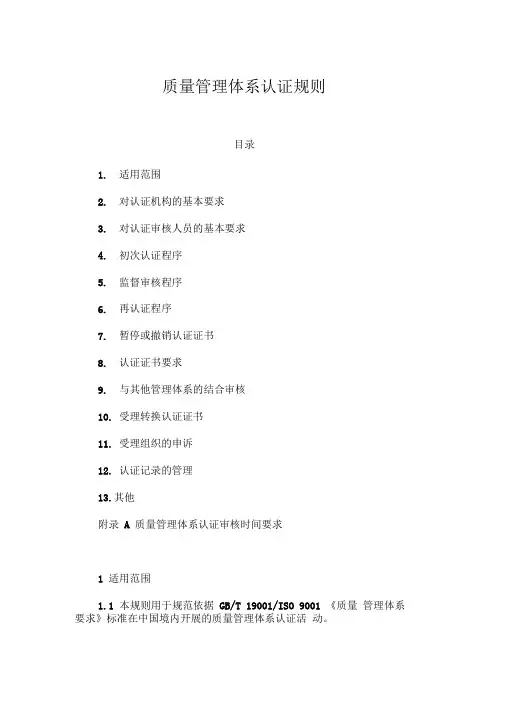 质量管理体系认证规则

目录

1. 适用范围

2. 对认证机构的基本要求

3. 对认证审核人员的基本要求

4. 初次认证程序

5. 监督审核程序

6. 再认证程序

7. 暂停或撤销认证证书

8. 认证证书要求

9. 与其他管理体系的结合审核

10. 受理转换认证证书

11. 受理组织的申诉

12. 认证记录的管理

13. 其他

附录 A 质量管理体系认证审核时间要求

1 适用范围

1.1 本规则用于规范依据 GB/T 19001/ISO 9001 《质量 管理体系 要求》标准在中国境内开展的质量管理体系认证活 动。